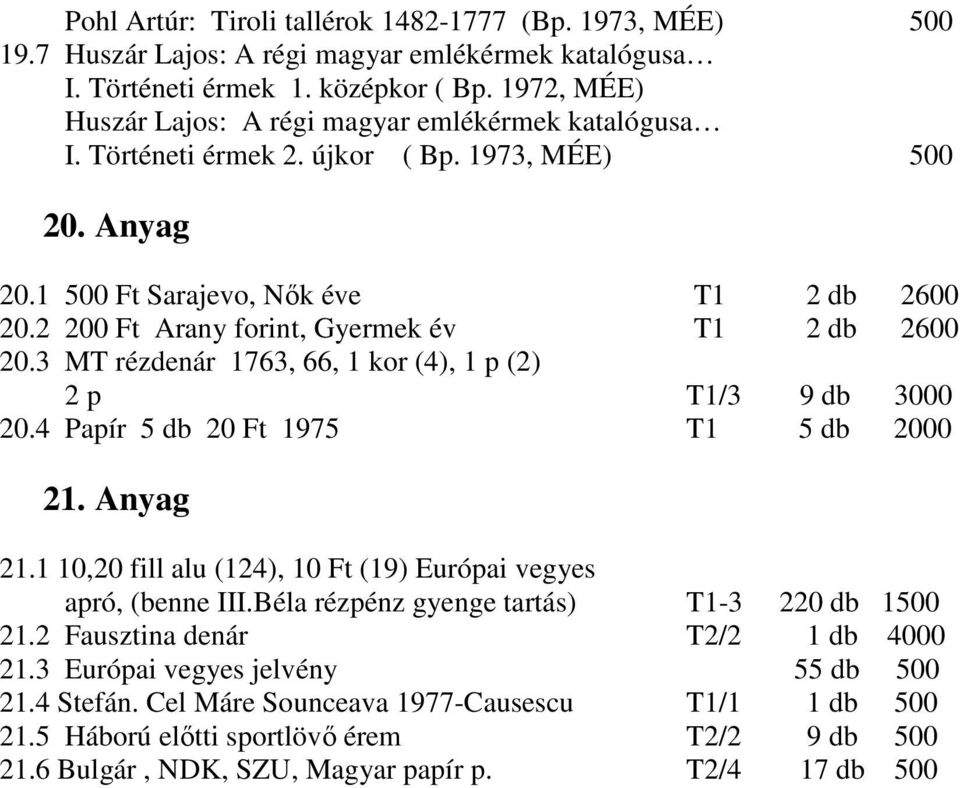 Pohl Artúr: Tiroli tallérok 1482-1777 (Bp. 1973, MÉE) 500
19.7 Huszár Lajos: A régi magyar emlékérmek katalógusa…
I. Történeti érmek 1. középkor ( Bp. 1972, MÉE)
Huszár Lajos: A régi magyar emlékérmek katalógusa…
I. Történeti érmek 2. újkor ( Bp. 1973, MÉE) 500

20. Anyag

20.1 500 Ft Sarajevo, Nők éve T1 2 db 2600
20.2 200 Ft Arany forint, Gyermek év T1 2 db 2600
20.3 MT rézdenár 1763, 66, 1 kor (4), 1 p (2)
2 p T1/3 9 db 3000
20.4 Papír 5 db 20 Ft 1975 T1 5 db 2000

21. Anyag

21.1 10,20 fill alu (124), 10 Ft (19) Európai vegyes
apró, (benne III.Béla rézpénz gyenge tartás) T1-3 220 db 1500
21.2 Fausztina denár T2/2 1 db 4000
21.3 Európai vegyes jelvény 55 db 500
21.4 Stefán. Cel Máre Sounceava 1977-Causescu T1/1 1 db 500
21.5 Háború előtti sportlövő érem T2/2 9 db 500
21.6 Bulgár , NDK, SZU, Magyar papír p. T2/4 17 db 500